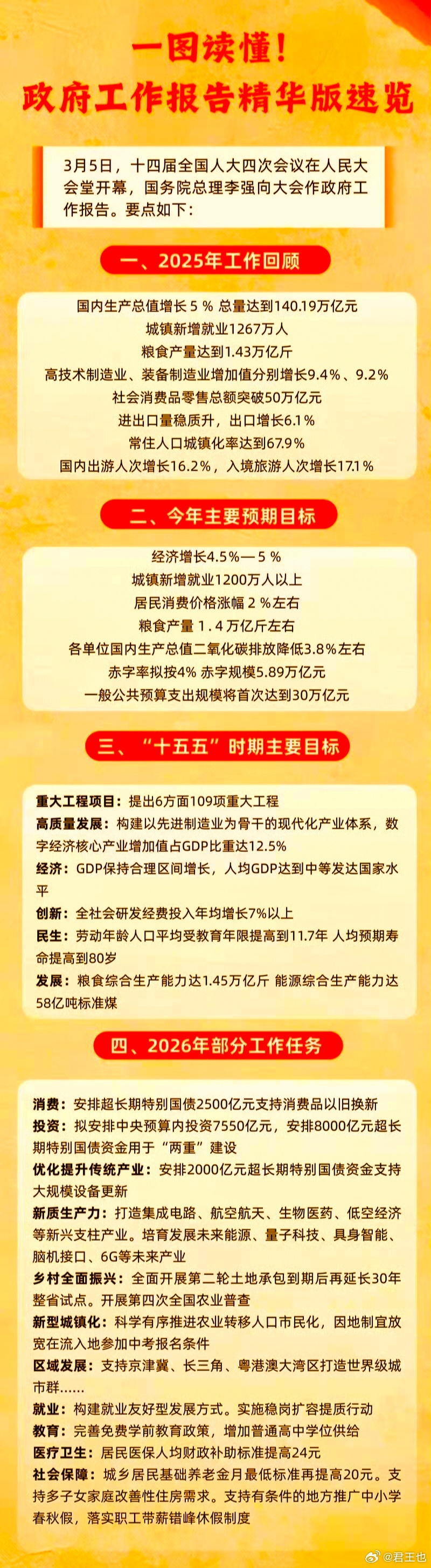 一图读懂！
政府工作报告精华版速览

3月5日，十四届全国人大四次会议在人民大会堂开幕，国务院总理李强向大会作政府工作报告。要点如下：

一、2025年工作回顾

国内生产总值增长5％ 总量达到140.19万亿元
城镇新增就业1267万人
粮食产量达到1.43万亿斤
高技术制造业、装备制造业增加值分别增长9.4％、9.2％
社会消费品零售总额突破50万亿元
进出口量稳质升，出口增长6.1％
常住人口城镇化率达到67.9％
国内出游人次增长16.2％，入境旅游人次增长17.1％

二、今年主要预期目标

经济增长4.5％—5％
城镇新增就业1200万人以上
居民消费价格涨幅2％左右
粮食产量1.4万亿斤左右
各单位国内生产总值二氧化碳排放降低3.8％左右
赤字率拟按4% 赤字规模5.89万亿元
一般公共预算支出规模将首次达到30万亿元

三、“十五五”时期主要目标

重大工程项目：提出6方面109项重大工程
高质量发展：构建以先进制造业为骨干的现代化产业体系，数字经济核心产业增加值占GDP比重达12.5%
经济：GDP保持合理区间增长，人均GDP达到中等发达国家水平
创新：全社会研发经费投入年均增长7%以上
民生：劳动年龄人口平均受教育年限提高到11.7年 人均预期寿命提高到80岁
发展：粮食综合生产能力达1.45万亿斤 能源综合生产能力达58亿吨标准煤

四、2026年部分工作任务

消费：安排超长期特别国债2500亿元支持消费品以旧换新
投资：拟安排中央预算内投资7550亿元，安排8000亿元超长期特别国债资金用于“两重”建设
优化提升传统产业：安排2000亿元超长期特别国债资金支持大规模设备更新
新质生产力：打造集成电路、航空航天、生物医药、低空经济等新兴支柱产业。培育发展未来能源、量子科技、具身智能、脑机接口、6G等未来产业
乡村全面振兴：全面开展第二轮土地承包到期后再延长30年整省试点。开展第四次全国农业普查
新型城镇化：科学有序推进农业转移人口市民化，因地制宜放宽在流入地参加中考报名条件
区域发展：支持京津冀、长三角、粤港澳大湾区打造世界级城市群……
就业：构建就业友好型发展方式。实施稳岗扩容提质行动
教育：完善免费学前教育政策，增加普通高中学位供给
医疗卫生：居民医保人均财政补助标准提高24元
社会保障：城乡居民基础养老金月最低标准再提高20元。支持多子女家庭改善性住房需求。支持有条件的地方推广中小学春秋假，落实职工带薪错峰休假制度

@君王也